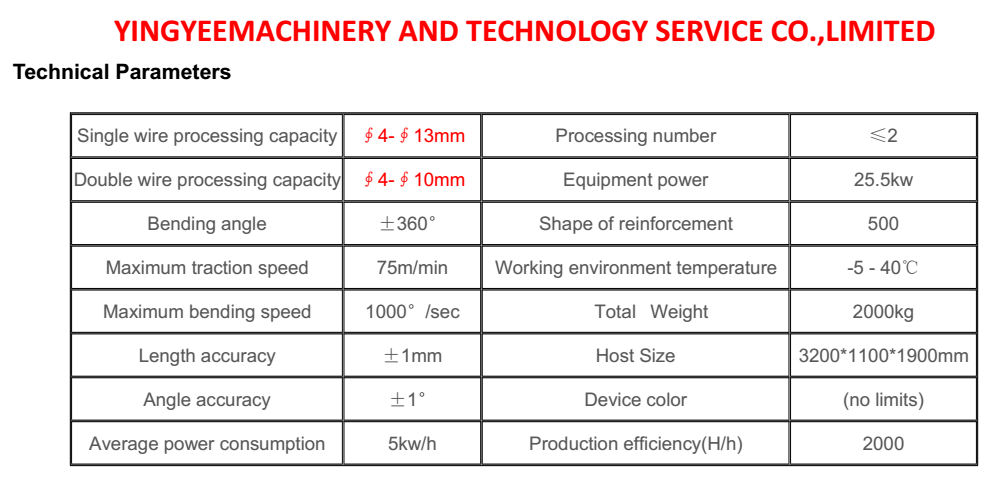 YINGYEEMACHINERY AND TECHNOLOGY SERVICE CO.,LIMITED

Technical Parameters

| Single wire processing capacity | ∮4-∮13mm | Processing number | ≤2 |
|---|---|---|---|
| Double wire processing capacity | ∮4-∮10mm | Equipment power | 25.5kw |
| Bending angle | ±360° | Shape of reinforcement | 500 |
| Maximum traction speed | 75m/min | Working environment temperature | -5 - 40℃ |
| Maximum bending speed | 1000° /sec | Total Weight | 2000kg |
| Length accuracy | ±1mm | Host Size | 3200*1100*1900mm |
| Angle accuracy | ±1° | Device color | (no limits) |
| Average power consumption | 5kw/h | Production efficiency(H/h) | 2000 |